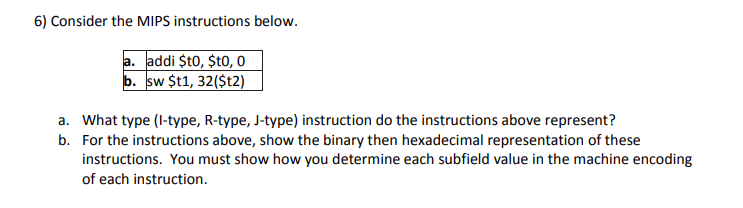 6) Consider the MIPS instructions below.

| a. | addi \$t0, \$t0, 0 |
|---|---|
| b. | sw \$t1, 32(\$t2) |

a. What type (I-type, R-type, J-type) instruction do the instructions above represent?
b. For the instructions above, show the binary then hexadecimal representation of these instructions. You must show how you determine each subfield value in the machine encoding of each instruction.